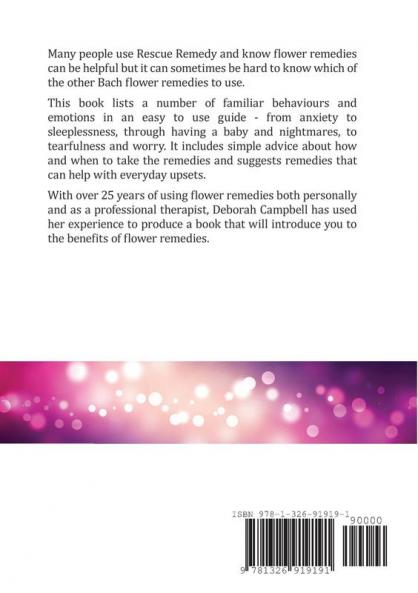 Many people use Rescue Remedy and know flower remedies can be helpful but it can sometimes be hard to know which of the other Bach flower remedies to use.

This book lists a number of familiar behaviours and emotions in an easy to use guide - from anxiety to sleeplessness, through having a baby and nightmares, to tearfulness and worry. It includes simple advice about how and when to take the remedies and suggests remedies that can help with everyday upsets.

With over 25 years of using flower remedies both personally and as a professional therapist, Deborah Campbell has used her experience to produce a book that will introduce you to the benefits of flower remedies.

ISBN 978-1-326-91919-1

90000

9 781326 919191